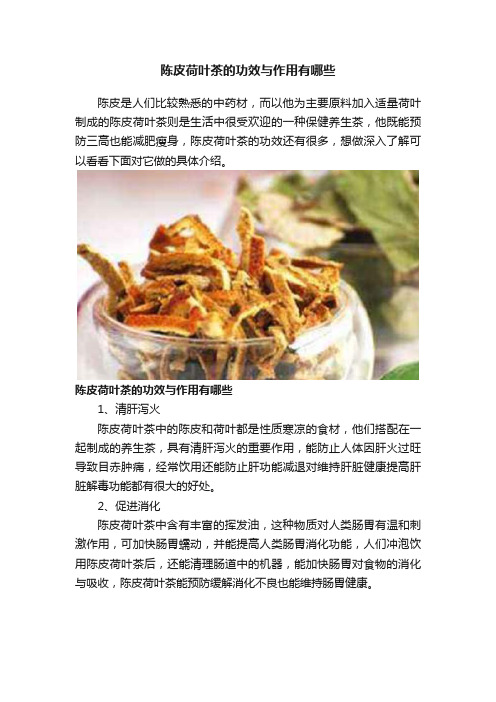 陈皮荷叶茶的功效与作用有哪些

陈皮是人们比较熟悉的中药材，而以他为主要原料加入适量荷叶制成的陈皮荷叶茶则是生活中很受欢迎的一种保健养生茶，他既能预防三高也能减肥瘦身，陈皮荷叶茶的功效还有很多，想做深入了解可以看看下面对它做的具体介绍。

陈皮荷叶茶的功效与作用有哪些

1、清肝泻火

陈皮荷叶茶中的陈皮和荷叶都是性质寒凉的食材，他们搭配在一起制成的养生茶，具有清肝泻火的重要作用，能防止人体因肝火过旺导致目赤肿痛，经常饮用还能防止肝功能减退对维持肝脏健康提高肝脏解毒功能都有很大的好处。

2、促进消化

陈皮荷叶茶中含有丰富的挥发油，这种物质对人类肠胃有温和刺激作用，可加快肠胃蠕动，并能提高人类肠胃消化功能，人们冲泡饮用陈皮荷叶茶后，还能清理肠道中的机器，能加快肠胃对食物的消化与吸收，陈皮荷叶茶能预防缓解消化不良也能维持肠胃健康。